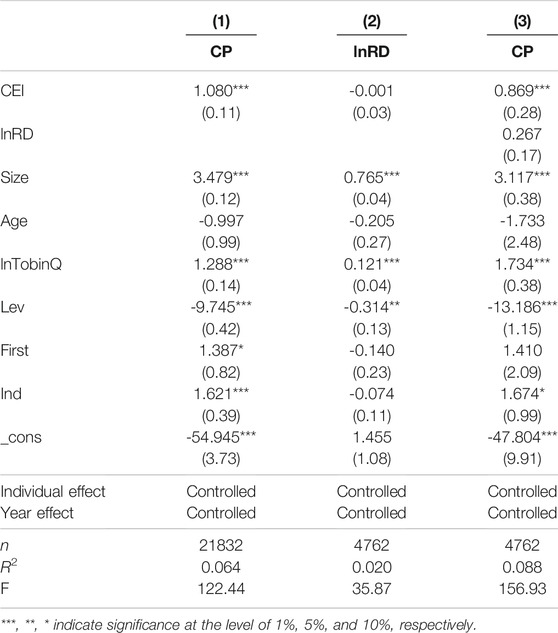 |  | (1) | (2) | (3) |
|---|---|---|---|
|  | CP | lnRD | CP |
| CEI | 1.080*** | -0.001 | 0.869*** |
|  | (0.11) | (0.03) | (0.28) |
| lnRD |  |  | 0.267 |
|  |  |  | (0.17) |
| Size | 3.479*** | 0.765*** | 3.117*** |
|  | (0.12) | (0.04) | (0.38) |
| Age | -0.997 | -0.205 | -1.733 |
|  | (0.99) | (0.27) | (2.48) |
| lnTobinQ | 1.288*** | 0.121*** | 1.734*** |
|  | (0.14) | (0.04) | (0.38) |
| Lev | -9.745*** | -0.314** | -13.186*** |
|  | (0.42) | (0.13) | (1.15) |
| First | 1.387* | -0.140 | 1.410 |
|  | (0.82) | (0.23) | (2.09) |
| Ind | 1.621*** | -0.074 | 1.674* |
|  | (0.39) | (0.11) | (0.99) |
| _cons | -54.945*** | 1.455 | -47.804*** |
|  | (3.73) | (1.08) | (9.91) |
| Individual effect | Controlled | Controlled | Controlled |
| Year effect | Controlled | Controlled | Controlled |
| n | 21832 | 4762 | 4762 |
| $R^2$ | 0.064 | 0.020 | 0.088 |
| F | 122.44 | 35.87 | 156.93 |

***, **, * indicate significance at the level of 1%, 5%, and 10%, respectively.